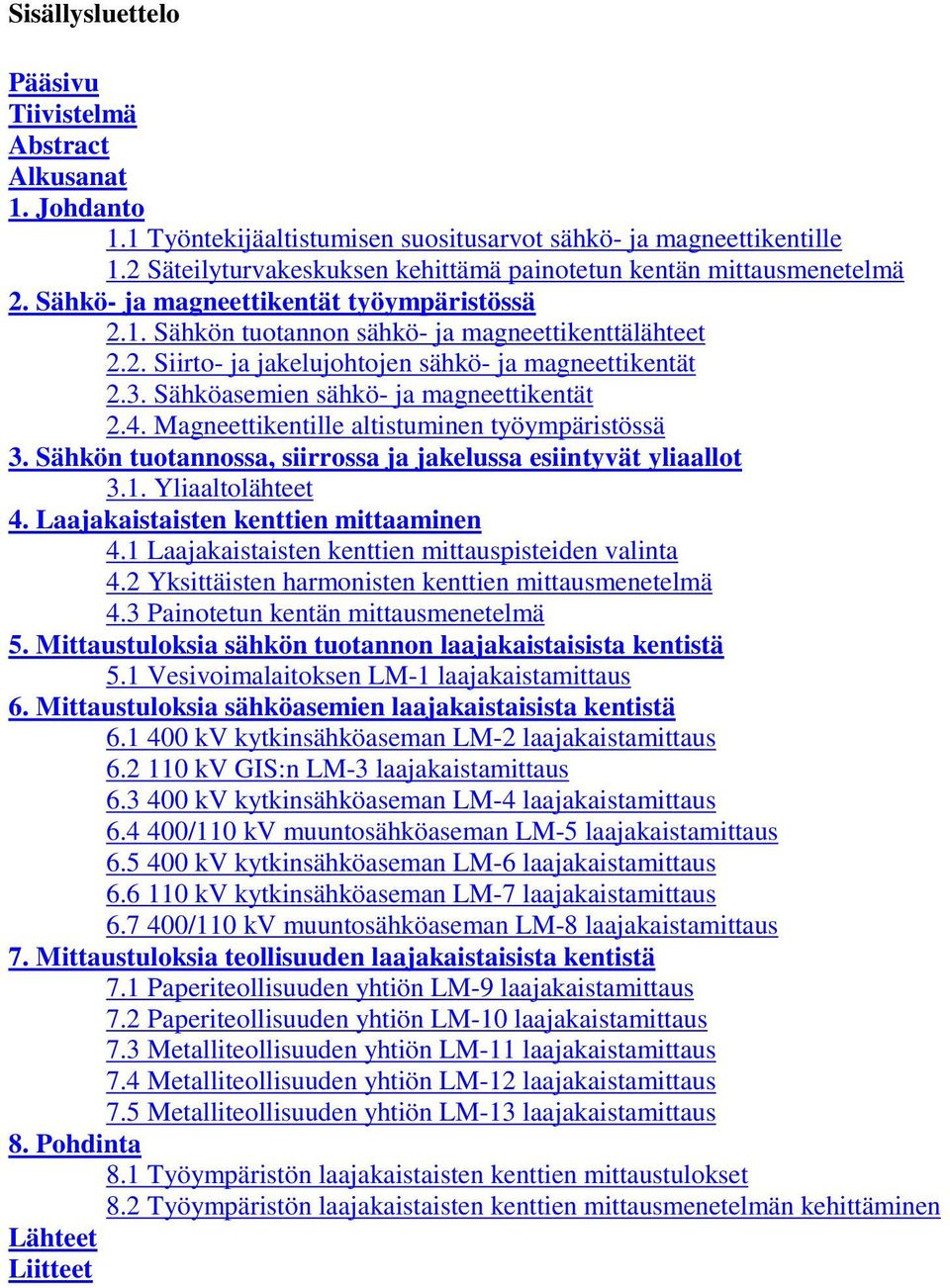 Sisällysluettelo

Pääsivu
Tiivistelmä
Abstract
Alkusanat
1. Johdanto
1.1 Työntekijäaltistumisen suositusarvot sähkö- ja magneettikentille
1.2 Säteilyturvakeskuksen kehittämä painotetun kentän mittausmenetelmä
2. Sähkö- ja magneettikentät työympäristössä
2.1. Sähkön tuotannon sähkö- ja magneettikenttälähteet
2.2. Siirto- ja jakelujohtojen sähkö- ja magneettikentät
2.3. Sähköasemien sähkö- ja magneettikentät
2.4. Magneettikentille altistuminen työympäristössä
3. Sähkön tuotannossa, siirrossa ja jakelussa esiintyvät yliaallot
3.1. Yliaaltolähteet
4. Laajakaistaisten kenttien mittaaminen
4.1 Laajakaistaisten kenttien mittauspisteiden valinta
4.2 Yksittäisten harmonisten kenttien mittausmenetelmä
4.3 Painotetun kentän mittausmenetelmä
5. Mittaustuloksia sähkön tuotannon laajakaistaisista kentistä
5.1 Vesivoimalaitoksen LM-1 laajakaistamittaus
6. Mittaustuloksia sähköasemien laajakaistaisista kentistä
6.1 400 kV kytkinsähköaseman LM-2 laajakaistamittaus
6.2 110 kV GIS:n LM-3 laajakaistamittaus
6.3 400 kV kytkinsähköaseman LM-4 laajakaistamittaus
6.4 400/110 kV muuntosähköaseman LM-5 laajakaistamittaus
6.5 400 kV kytkinsähköaseman LM-6 laajakaistamittaus
6.6 110 kV kytkinsähköaseman LM-7 laajakaistamittaus
6.7 400/110 kV muuntosähköaseman LM-8 laajakaistamittaus
7. Mittaustuloksia teollisuuden laajakaistaisista kentistä
7.1 Paperiteollisuuden yhtiön LM-9 laajakaistamittaus
7.2 Paperiteollisuuden yhtiön LM-10 laajakaistamittaus
7.3 Metalliteollisuuden yhtiön LM-11 laajakaistamittaus
7.4 Metalliteollisuuden yhtiön LM-12 laajakaistamittaus
7.5 Metalliteollisuuden yhtiön LM-13 laajakaistamittaus
8. Pohdinta
8.1 Työympäristön laajakaistaisten kenttien mittaustulokset
8.2 Työympäristön laajakaistaisten kenttien mittausmenetelmän kehittäminen
Lähteet
Liitteet